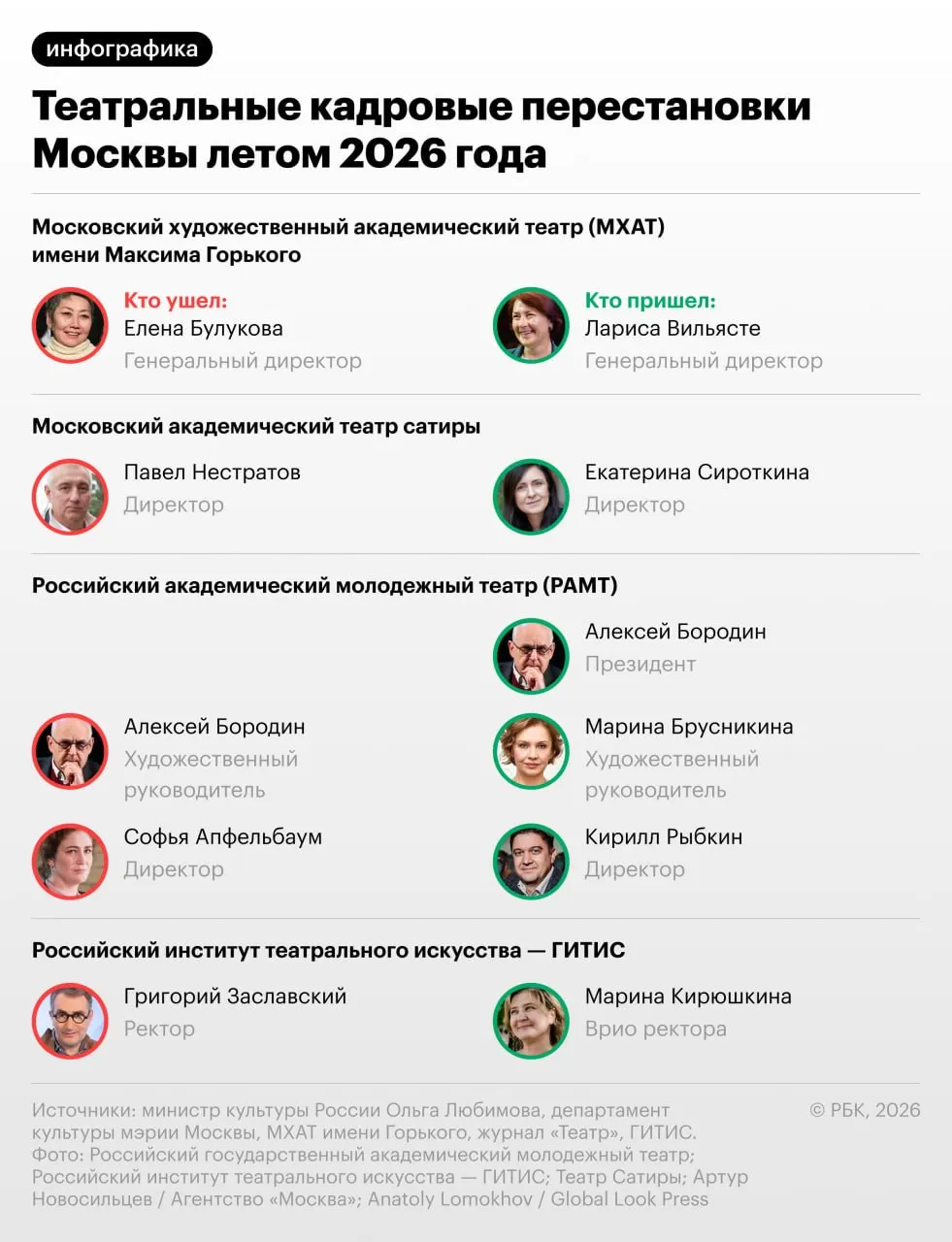 инфографика

Театральные кадровые перестановки Москвы летом 2026 года

Московский художественный академический театр (МХАТ) имени Максима Горького

Кто ушел:
Елена Булукова
Генеральный директор

Кто пришел:
Лариса Вильясте
Генеральный директор

Московский академический театр сатиры

Павел Нестратов
Директор

Екатерина Сироткина
Директор

Российский академический молодежный театр (РАМТ)

Алексей Бородин
Президент

Алексей Бородин
Художественный руководитель

Марина Брусникина
Художественный руководитель

Софья Апфельбаум
Директор

Кирилл Рыбкин
Директор

Российский институт театрального искусства — ГИТИС

Григорий Заславский
Ректор

Марина Кирюшкина
Врио ректора

Источники: министр культуры России Ольга Любимова, департамент культуры мэрии Москвы, МХАТ имени Горького, журнал «Театр», ГИТИС.
Фото: Российский государственный академический молодежный театр; Российский институт театрального искусства — ГИТИС; Театр Сатиры; Артур Новосильцев / Агентство «Москва»; Anatoly Lomokhov / Global Look Press

© РБК, 2026